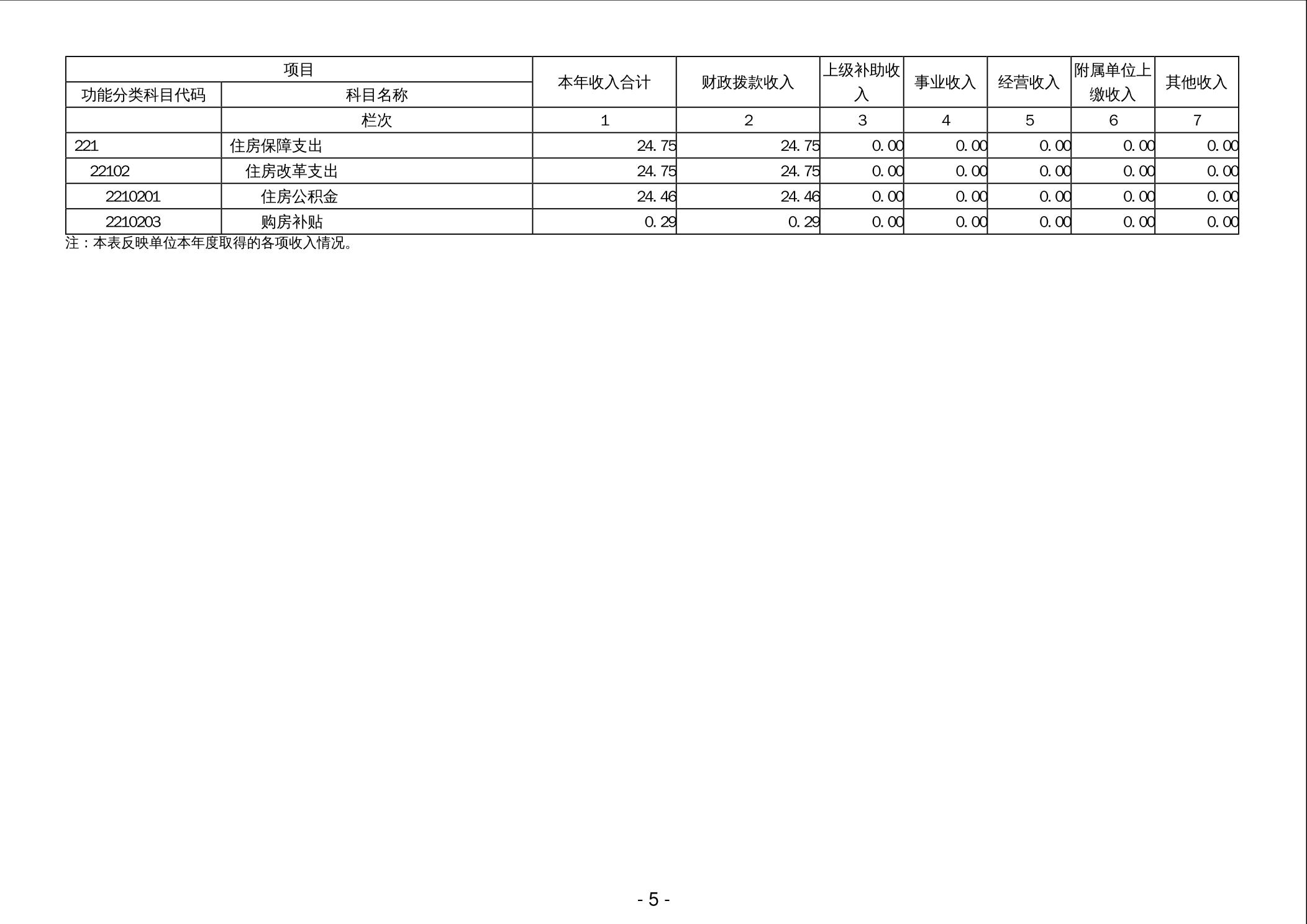 | 项目 |  | 本年收入合计 | 财政拨款收入 | 上级补助收入 | 事业收入 | 经营收入 | 附属单位上缴收入 | 其他收入 |
|---|---|---|---|---|---|---|---|---|
| 功能分类科目代码 | 科目名称 |  |  |  |  |  |  |  |
|  | 栏次 | 1 | 2 | 3 | 4 | 5 | 6 | 7 |
| 221 | 住房保障支出 | 24.75 | 24.75 | 0.00 | 0.00 | 0.00 | 0.00 | 0.00 |
| 22102 | 住房改革支出 | 24.75 | 24.75 | 0.00 | 0.00 | 0.00 | 0.00 | 0.00 |
| 2210201 | 住房公积金 | 24.46 | 24.46 | 0.00 | 0.00 | 0.00 | 0.00 | 0.00 |
| 2210203 | 购房补贴 | 0.29 | 0.29 | 0.00 | 0.00 | 0.00 | 0.00 | 0.00 |

注：本表反映单位本年度取得的各项收入情况。

- 5 -